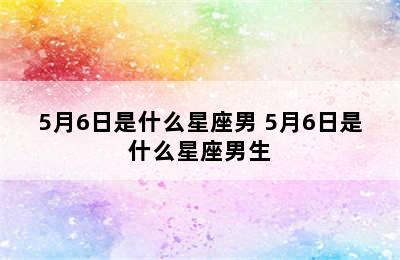 5月6日是什么星座男 5月6日是什么星座男生